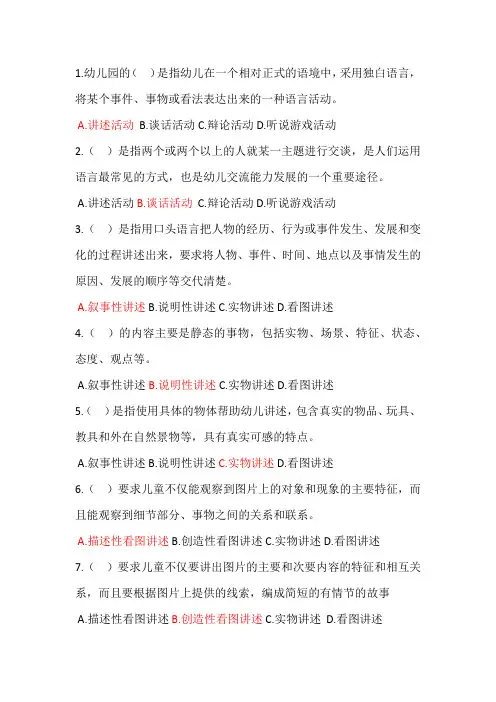 1.幼儿园的（ ）是指幼儿在一个相对正式的语境中，采用独白语言，将某个事件、事物或看法表达出来的一种语言活动。

A.讲述活动 B.谈话活动 C.辩论活动 D.听说游戏活动

2.（ ）是指两个或两个以上的人就某一主题进行交谈，是人们运用语言最常见的方式，也是幼儿交流能力发展的一个重要途径。

A.讲述活动 B.谈话活动 C.辩论活动 D.听说游戏活动

3.（ ）是指用口头语言把人物的经历、行为或事件发生、发展和变化的过程讲述出来，要求将人物、事件、时间、地点以及事情发生的原因、发展的顺序等交代清楚。

A.叙事性讲述 B.说明性讲述 C.实物讲述 D.看图讲述

4.（ ）的内容主要是静态的事物，包括实物、场景、特征、状态、态度、观点等。

A.叙事性讲述 B.说明性讲述 C.实物讲述 D.看图讲述

5.（ ）是指使用具体的物体帮助幼儿讲述，包含真实的物品、玩具、教具和外在自然景物等，具有真实可感的特点。

A.叙事性讲述 B.说明性讲述 C.实物讲述 D.看图讲述

6.（ ）要求儿童不仅能观察到图片上的对象和现象的主要特征，而且能观察到细节部分、事物之间的关系和联系。

A.描述性看图讲述 B.创造性看图讲述 C.实物讲述 D.看图讲述

7.（ ）要求儿童不仅要讲出图片的主要和次要内容的特征和相互关系，而且要根据图片上提供的线索，编成简短的有情节的故事

A.描述性看图讲述 B.创造性看图讲述 C.实物讲述 D.看图讲述